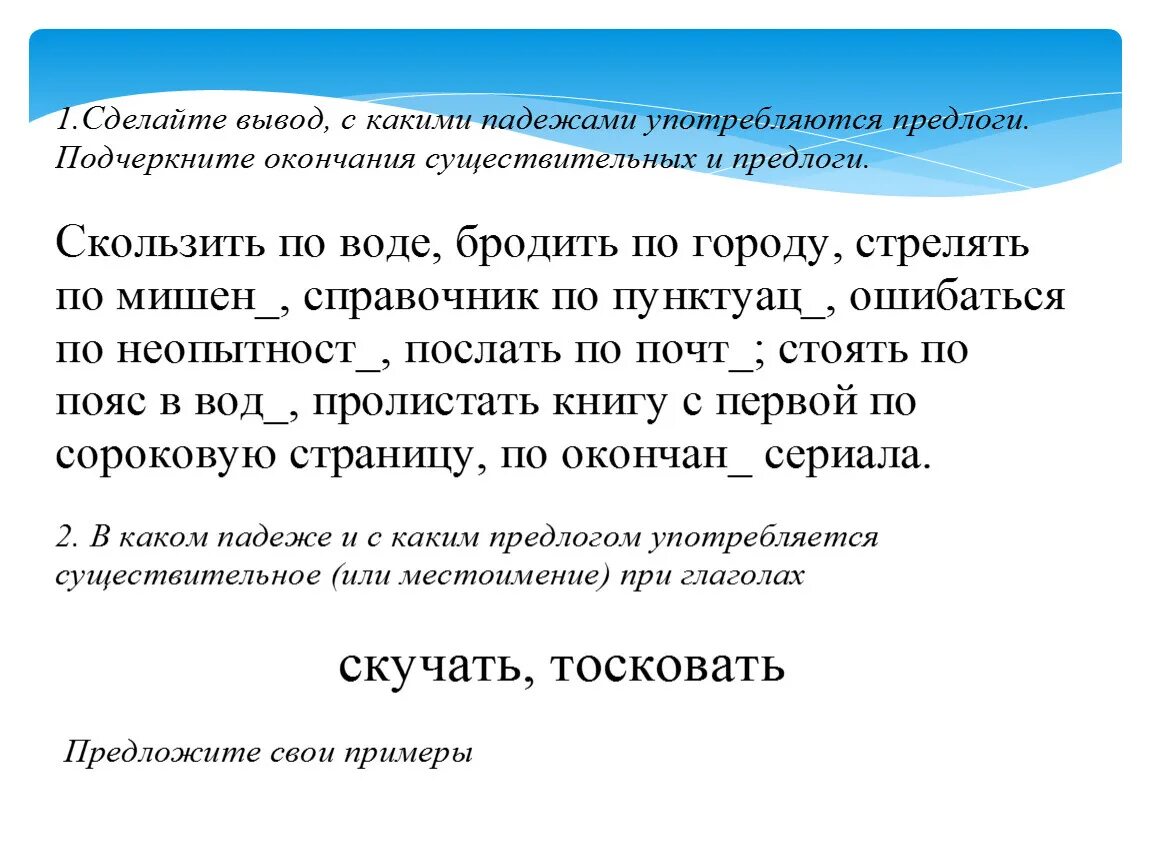 1.Сделайте вывод, с какими падежами употребляются предлоги. Подчеркните окончания существительных и предлоги.

Скользить по воде, бродить по городу, стрелять по мишен_, справочник по пунктуац_, ошибаться по неопытност_, послать по почт_; стоять по пояс в вод_, пролистать книгу с первой по сороковую страницу, по окончан_ сериала.

2. В каком падеже и с каким предлогом употребляется существительное (или местоимение) при глаголах

скучать, тосковать

Предложите свои примеры